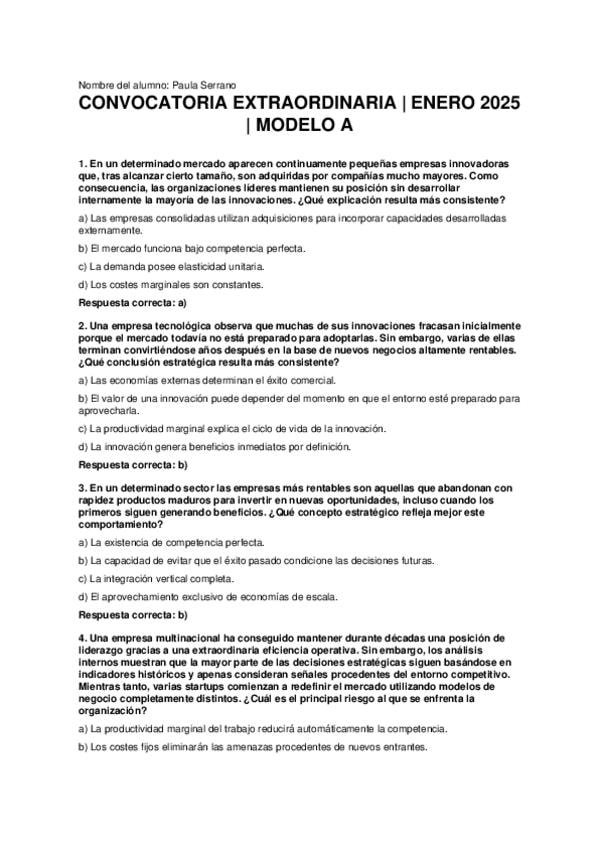 Nombre del alumno: Paula Serrano

CONVOCATORIA EXTRAORDINARIA | ENERO 2025 | MODELO A

1. En un determinado mercado aparecen continuamente pequeñas empresas innovadoras que, tras alcanzar cierto tamaño, son adquiridas por compañías mucho mayores. Como consecuencia, las organizaciones líderes mantienen su posición sin desarrollar internamente la mayoría de las innovaciones. ¿Qué explicación resulta más consistente?

a) Las empresas consolidadas utilizan adquisiciones para incorporar capacidades desarrolladas externamente.

b) El mercado funciona bajo competencia perfecta.

c) La demanda posee elasticidad unitaria.

d) Los costes marginales son constantes.

Respuesta correcta: a)

2. Una empresa tecnológica observa que muchas de sus innovaciones fracasan inicialmente porque el mercado todavía no está preparado para adoptarlas. Sin embargo, varias de ellas terminan convirtiéndose años después en la base de nuevos negocios altamente rentables. ¿Qué conclusión estratégica resulta más consistente?

a) Las economías externas determinan el éxito comercial.

b) El valor de una innovación puede depender del momento en que el entorno esté preparado para aprovecharla.

c) La productividad marginal explica el ciclo de vida de la innovación.

d) La innovación genera beneficios inmediatos por definición.

Respuesta correcta: b)

3. En un determinado sector las empresas más rentables son aquellas que abandonan con rapidez productos maduros para invertir en nuevas oportunidades, incluso cuando los primeros siguen generando beneficios. ¿Qué concepto estratégico refleja mejor este comportamiento?

a) La existencia de competencia perfecta.

b) La capacidad de evitar que el éxito pasado condicione las decisiones futuras.

c) La integración vertical completa.

d) El aprovechamiento exclusivo de economías de escala.

Respuesta correcta: b)

4. Una empresa multinacional ha conseguido mantener durante décadas una posición de liderazgo gracias a una extraordinaria eficiencia operativa. Sin embargo, los análisis internos muestran que la mayor parte de las decisiones estratégicas siguen basándose en indicadores históricos y apenas consideran señales procedentes del entorno competitivo. Mientras tanto, varias startups comienzan a redefinir el mercado utilizando modelos de negocio completamente distintos. ¿Cuál es el principal riesgo al que se enfrenta la organización?

a) La productividad marginal del trabajo reducirá automáticamente la competencia.

b) Los costes fijos eliminarán las amenazas procedentes de nuevos entrantes.